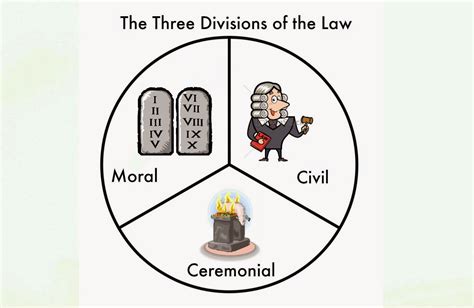 The Three Divisions of the Law

I
II
III
IV
V

VI
VII
VIII
IX
X

Moral

Civil

Ceremonial